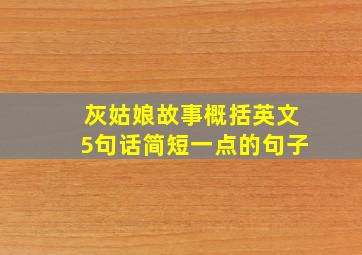 灰姑娘故事概括英文
5句话简短一点的句子